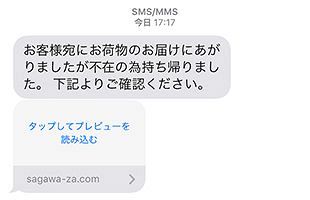 SMS/MMS
今日 17:17

お客様宛にお荷物のお届けにあがりましたが不在の為持ち帰りました。 下記よりご確認ください。

タップしてプレビューを読み込む

sagawa-za.com